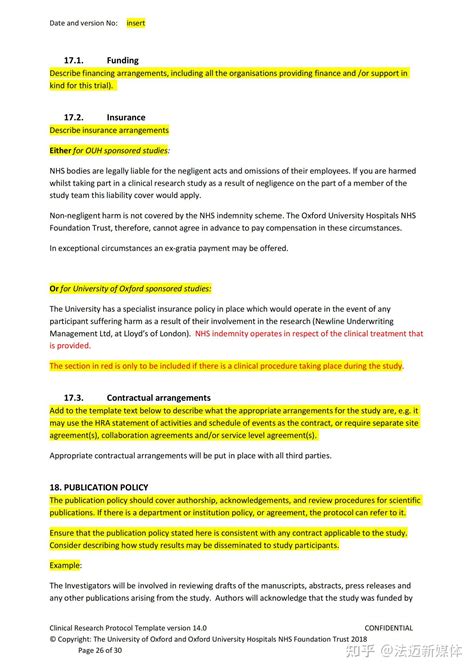 Date and version No: insert

17.1. Funding
Describe financing arrangements, including all the organisations providing finance and /or support in kind for this trial).

17.2. Insurance
Describe insurance arrangements

Either for OUH sponsored studies:

NHS bodies are legally liable for the negligent acts and omissions of their employees. If you are harmed whilst taking part in a clinical research study as a result of negligence on the part of a member of the study team this liability cover would apply.

Non-negligent harm is not covered by the NHS indemnity scheme. The Oxford University Hospitals NHS Foundation Trust, therefore, cannot agree in advance to pay compensation in these circumstances.

In exceptional circumstances an ex-gratia payment may be offered.

Or for University of Oxford sponsored studies:

The University has a specialist insurance policy in place which would operate in the event of any participant suffering harm as a result of their involvement in the research (Newline Underwriting Management Ltd, at Lloyd's of London). NHS indemnity operates in respect of the clinical treatment that is provided.

The section in red is only to be included if there is a clinical procedure taking place during the study.

17.3. Contractual arrangements
Add to the template text below to describe what the appropriate arrangements for the study are, e.g. it may use the HRA statement of activities and schedule of events as the contract, or require separate site agreement(s), collaboration agreements and/or service level agreement(s).

Appropriate contractual arrangements will be put in place with all third parties.

18. PUBLICATION POLICY
The publication policy should cover authorship, acknowledgements, and review procedures for scientific publications. If there is a department or institution policy, or agreement, the protocol can refer to it.

Ensure that the publication policy stated here is consistent with any contract applicable to the study. Consider describing how study results may be disseminated to study participants.

Example:

The Investigators will be involved in reviewing drafts of the manuscripts, abstracts, press releases and any other publications arising from the study. Authors will acknowledge that the study was funded by

Clinical Research Protocol Template version 14.0 CONFIDENTIAL
© Copyright: The University of Oxford and Oxford University Hospitals NHS Foundation Trust 2018
Page 26 of 30

知乎 @法迈新媒体